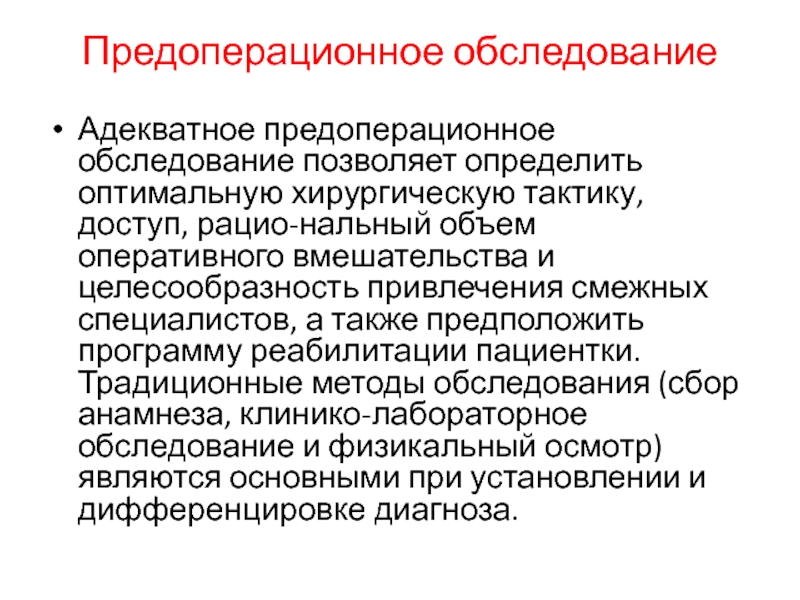 Предоперационное обследование

• Адекватное предоперационное обследование позволяет определить оптимальную хирургическую тактику, доступ, рацио-нальный объем оперативного вмешательства и целесообразность привлечения смежных специалистов, а также предположить программу реабилитации пациентки. Традиционные методы обследования (сбор анамнеза, клинико-лабораторное обследование и физикальный осмотр) являются основными при установлении и дифференцировке диагноза.